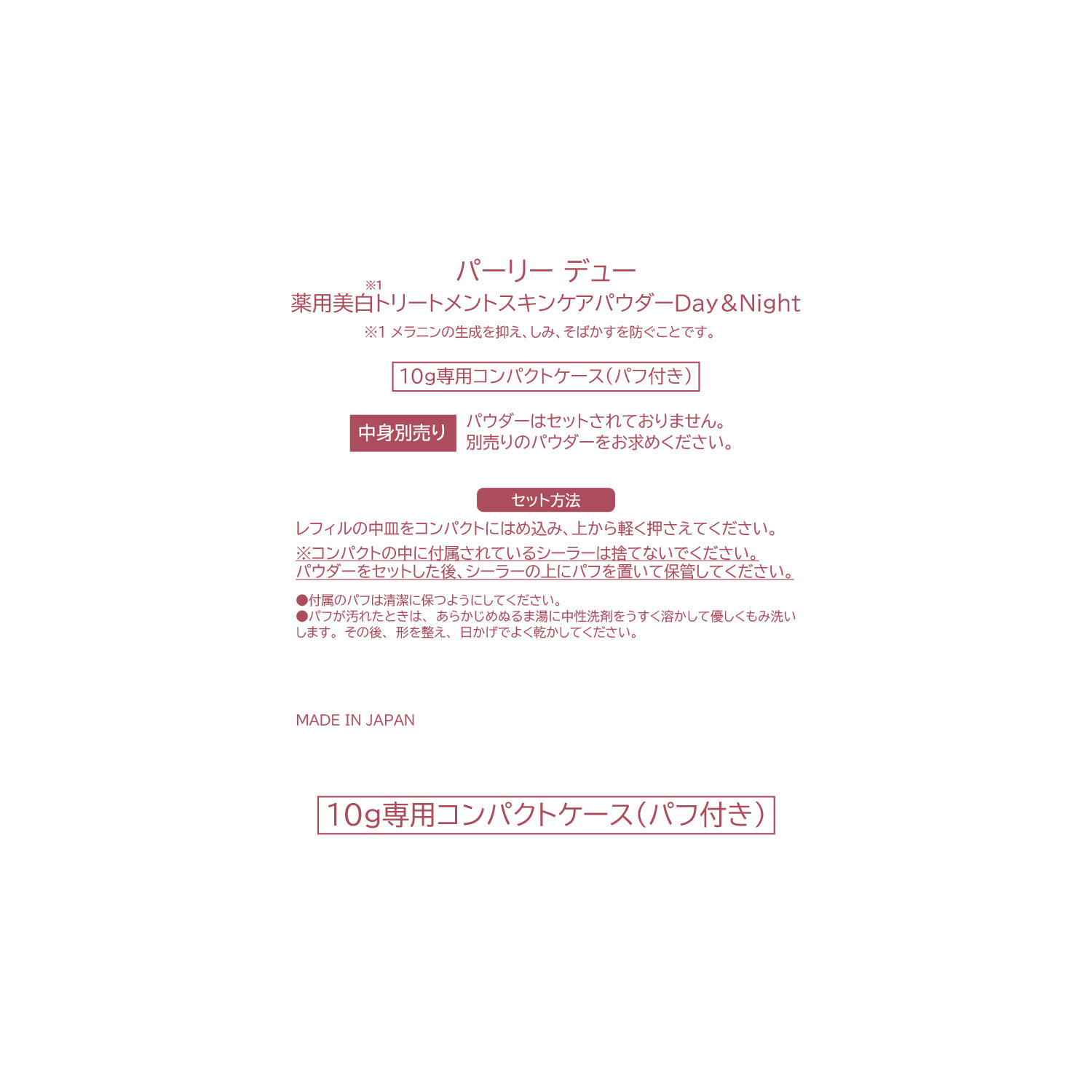 パーリー デュー
薬用美白※1トリートメントスキンケアパウダーDay＆Night
※1 メラニンの生成を抑え、しみ、そばかすを防ぐことです。

10g専用コンパクトケース（パフ付き）

中身別売り

パウダーはセットされておりません。
別売りのパウダーをお求めください。

セット方法

レフィルの中皿をコンパクトにはめ込み、上から軽く押さえてください。

※コンパクトの中に付属されているシーラーは捨てないでください。
パウダーをセットした後、シーラーの上にパフを置いて保管してください。

●付属のパフは清潔に保つようにしてください。
●パフが汚れたときは、あらかじめぬるま湯に中性洗剤をうすく溶かして優しくもみ洗いします。その後、形を整え、日かげでよく乾かしてください。

MADE IN JAPAN

10g専用コンパクトケース（パフ付き）